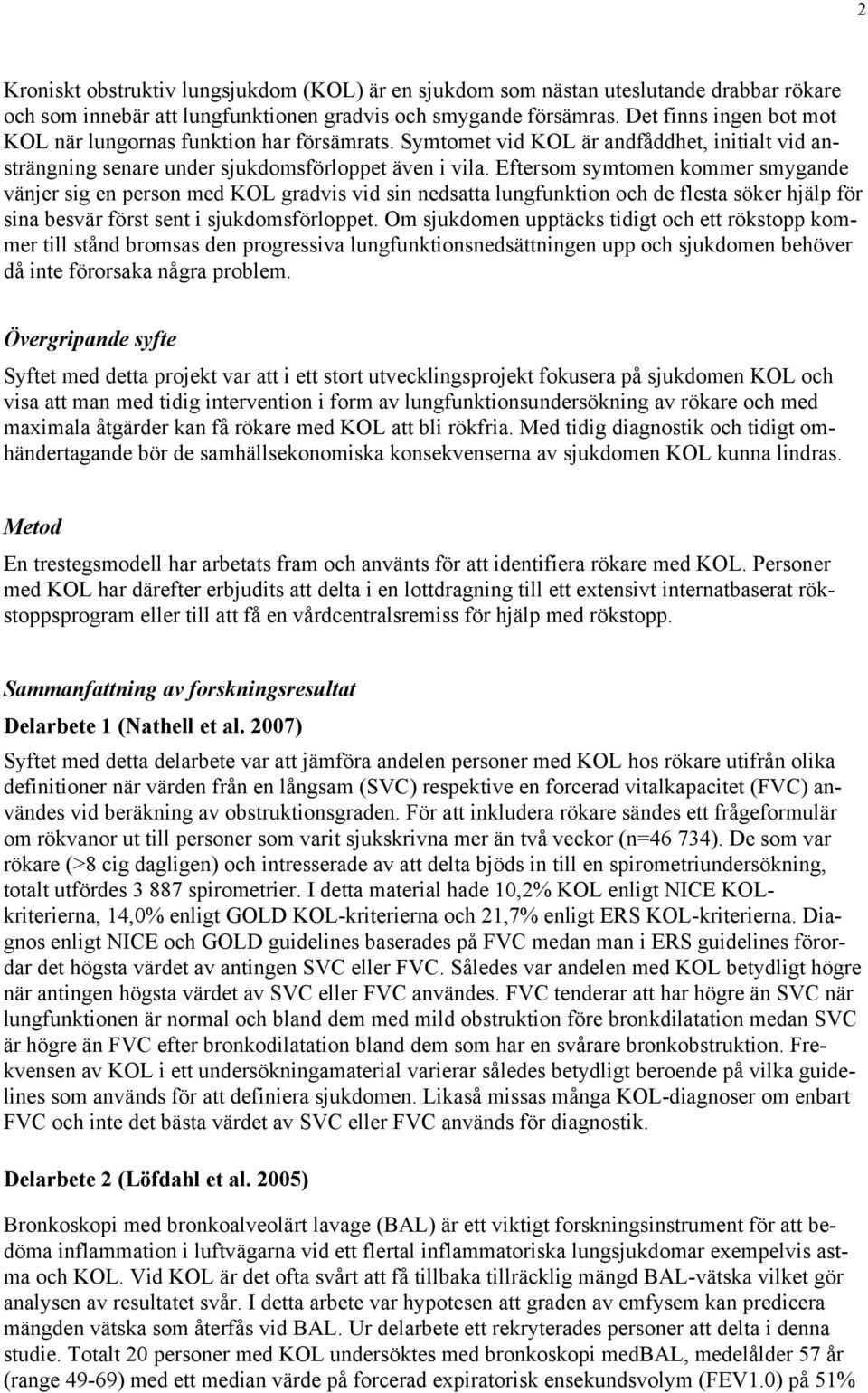 2

Kroniskt obstruktiv lungsjukdom (KOL) är en sjukdom som nästan uteslutande drabbar rökare och som innebär att lungfunktionen gradvis och smygande försämras. Det finns ingen bot mot KOL när lungornas funktion har försämrats. Symtomet vid KOL är andfåddhet, initialt vid ansträngning senare under sjukdomsförloppet även i vila. Eftersom symtomen kommer smygande vänjer sig en person med KOL gradvis vid sin nedsatta lungfunktion och de flesta söker hjälp för sina besvär först sent i sjukdomsförloppet. Om sjukdomen upptäcks tidigt och ett rökstopp kommer till stånd bromsas den progressiva lungfunktionsnedsättningen upp och sjukdomen behöver då inte förorsaka några problem.

Övergripande syfte

Syftet med detta projekt var att i ett stort utvecklingsprojekt fokusera på sjukdomen KOL och visa att man med tidig intervention i form av lungfunktionsundersökning av rökare och med maximala åtgärder kan få rökare med KOL att bli rökfria. Med tidig diagnostik och tidigt omhändertagande bör de samhällsekonomiska konsekvenserna av sjukdomen KOL kunna lindras.

Metod

En trestegsmodell har arbetats fram och använts för att identifiera rökare med KOL. Personer med KOL har därefter erbjudits att delta i en lottdragning till ett extensivt internatbaserat rökstoppsprogram eller till att få en vårdcentralsremiss för hjälp med rökstopp.

Sammanfattning av forskningsresultat

Delarbete 1 (Nathell et al. 2007)

Syftet med detta delarbete var att jämföra andelen personer med KOL hos rökare utifrån olika definitioner när värden från en långsam (SVC) respektive en forcerad vitalkapacitet (FVC) användes vid beräkning av obstruktionsgraden. För att inkludera rökare sändes ett frågeformulär om rökvanor ut till personer som varit sjukskrivna mer än två veckor (n=46 734). De som var rökare (>8 cig dagligen) och intresserade av att delta bjöds in till en spirometriundersökning, totalt utfördes 3 887 spirometrier. I detta material hade 10,2% KOL enligt NICE KOL-kriterierna, 14,0% enligt GOLD KOL-kriterierna och 21,7% enligt ERS KOL-kriterierna. Diagnos enligt NICE och GOLD guidelines baserades på FVC medan man i ERS guidelines förordar det högsta värdet av antingen SVC eller FVC. Således var andelen med KOL betydligt högre när antingen högsta värdet av SVC eller FVC användes. FVC tenderar att har högre än SVC när lungfunktionen är normal och bland dem med mild obstruktion före bronkdilatation medan SVC är högre än FVC efter bronkodilatation bland dem som har en svårare bronkobstruktion. Frekvensen av KOL i ett undersökningamaterial varierar således betydligt beroende på vilka guidelines som används för att definiera sjukdomen. Likaså missas många KOL-diagnoser om enbart FVC och inte det bästa värdet av SVC eller FVC används för diagnostik.

Delarbete 2 (Löfdahl et al. 2005)

Bronkoskopi med bronkoalveolärt lavage (BAL) är ett viktigt forskningsinstrument för att bedöma inflammation i luftvägarna vid ett flertal inflammatoriska lungsjukdomar exempelvis astma och KOL. Vid KOL är det ofta svårt att få tillbaka tillräcklig mängd BAL-vätska vilket gör analysen av resultatet svår. I detta arbete var hypotesen att graden av emfysem kan predicera mängden vätska som återfås vid BAL. Ur delarbete ett rekryterades personer att delta i denna studie. Totalt 20 personer med KOL undersöktes med bronkoskopi medBAL, medelålder 57 år (range 49-69) med ett median värde på forcerad expiratorisk ensekundsvolym (FEV1.0) på 51%